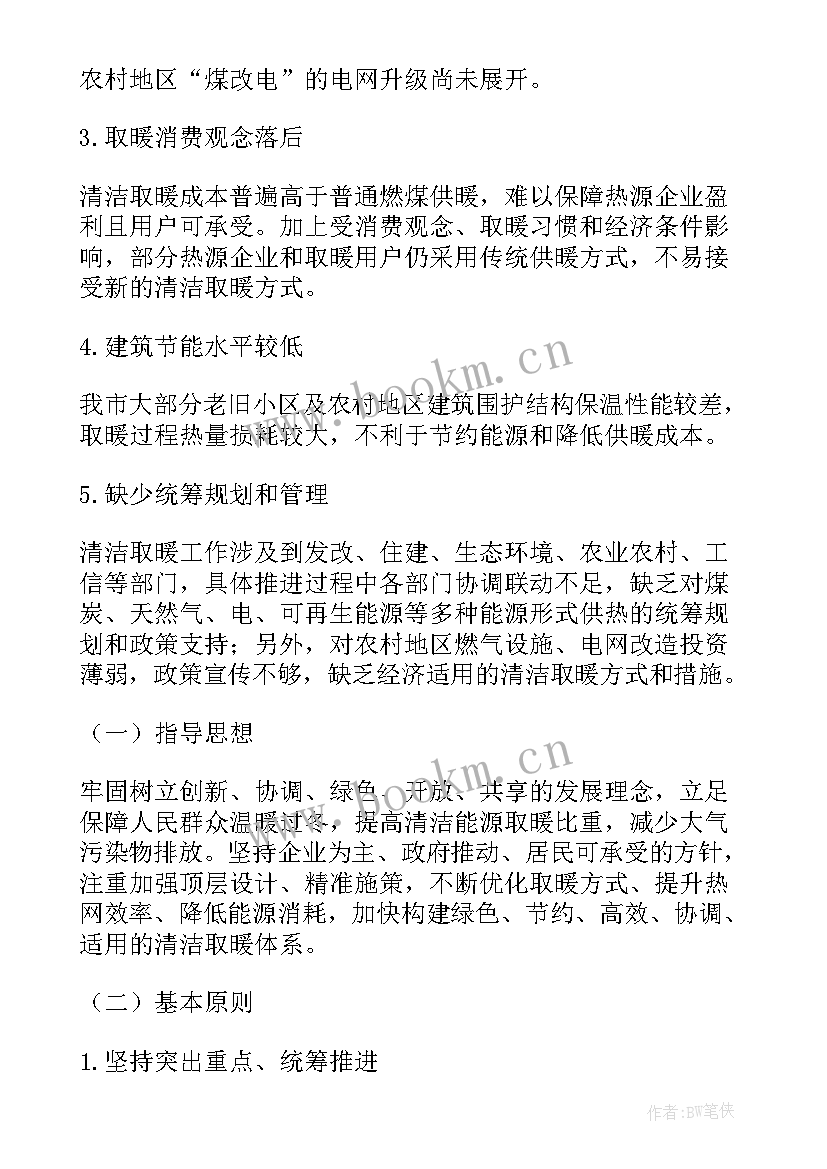 农村地区“煤改电”的电网升级尚未展开。

3.取暖消费观念落后

清洁取暖成本普遍高于普通燃煤供暖，难以保障热源企业盈利且用户可承受。加上受消费观念、取暖习惯和经济条件影响，部分热源企业和取暖用户仍采用传统供暖方式，不易接受新的清洁取暖方式。

4.建筑节能水平较低

我市大部分老旧小区及农村地区建筑围护结构保温性能较差，取暖过程热量损耗较大，不利于节约能源和降低供暖成本。

5.缺少统筹规划和管理

清洁取暖工作涉及到发改、住建、生态环境、农业农村、工信等部门，具体推进过程中各部门协调联动不足，缺乏对煤炭、天然气、电、可再生能源等多种能源形式供热的统筹规划和政策支持；另外，对农村地区燃气设施、电网改造投资薄弱，政策宣传不够，缺乏经济适用的清洁取暖方式和措施。

（一）指导思想

牢固树立创新、协调、绿色、开放、共享的发展理念，立足保障人民群众温暖过冬，提高清洁能源取暖比重，减少大气污染物排放。坚持企业为主、政府推动、居民可承受的方针，注重加强顶层设计、精准施策，不断优化取暖方式、提升热网效率、降低能源消耗，加快构建绿色、节约、高效、协调、适用的清洁取暖体系。

（二）基本原则

1.坚持突出重点、统筹推进

www.bookm.cn

www.bookm.cn

作者:BW笔侠